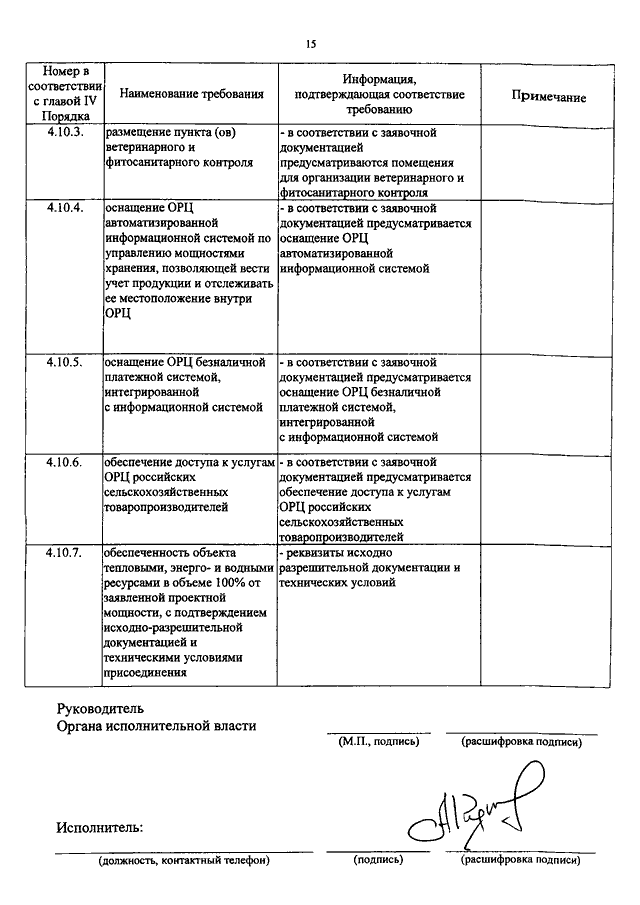 15

| Номер в соответствии с главой IV Порядка | Наименование требования | Информация, подтверждающая соответствие требованию | Примечание |
|---|---|---|---|
| 4.10.3. | размещение пункта (ов) ветеринарного и фитосанитарного контроля | - в соответствии с заявочной документацией предусматриваются помещения для организации ветеринарного и фитосанитарного контроля | |
| 4.10.4. | оснащение ОРЦ автоматизированной информационной системой по управлению мощностями хранения, позволяющей вести учет продукции и отслеживать ее местоположение внутри ОРЦ | - в соответствии с заявочной документацией предусматривается оснащение ОРЦ автоматизированной информационной системой | |
| 4.10.5. | оснащение ОРЦ безналичной платежной системой, интегрированной с информационной системой | - в соответствии с заявочной документацией предусматривается оснащение ОРЦ безналичной платежной системой, интегрированной с информационной системой | |
| 4.10.6. | обеспечение доступа к услугам ОРЦ российских сельскохозяйственных товаропроизводителей | - в соответствии с заявочной документацией предусматривается обеспечение доступа к услугам ОРЦ российских сельскохозяйственных товаропроизводителей | |
| 4.10.7. | обеспеченность объекта тепловыми, энерго- и водными ресурсами в объеме 100% от заявленной проектной мощности, с подтверждением исходно-разрешительной документацией и техническими условиями присоединения | - реквизиты исходно разрешительной документации и технических условий | |

Руководитель
Органа исполнительной власти
(М.П., подпись) (расшифровка подписи)

Исполнитель:
(должность, контактный телефон) (подпись) (расшифровка подписи)